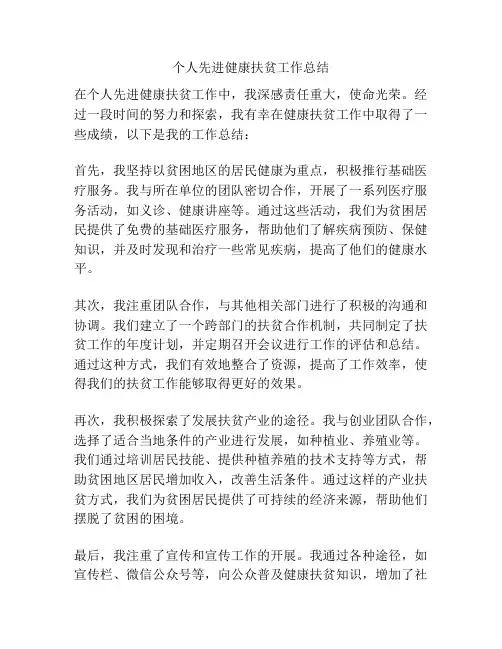 个人先进健康扶贫工作总结

在个人先进健康扶贫工作中，我深感责任重大，使命光荣。经过一段时间的努力和探索，我有幸在健康扶贫工作中取得了一些成绩，以下是我的工作总结：

首先，我坚持以贫困地区的居民健康为重点，积极推行基础医疗服务。我与所在单位的团队密切合作，开展了一系列医疗服务活动，如义诊、健康讲座等。通过这些活动，我们为贫困居民提供了免费的基础医疗服务，帮助他们了解疾病预防、保健知识，并及时发现和治疗一些常见疾病，提高了他们的健康水平。

其次，我注重团队合作，与其他相关部门进行了积极的沟通和协调。我们建立了一个跨部门的扶贫合作机制，共同制定了扶贫工作的年度计划，并定期召开会议进行工作的评估和总结。通过这种方式，我们有效地整合了资源，提高了工作效率，使得我们的扶贫工作能够取得更好的效果。

再次，我积极探索了发展扶贫产业的途径。我与创业团队合作，选择了适合当地条件的产业进行发展，如种植业、养殖业等。我们通过培训居民技能、提供种植养殖的技术支持等方式，帮助贫困地区居民增加收入，改善生活条件。通过这样的产业扶贫方式，我们为贫困居民提供了可持续的经济来源，帮助他们摆脱了贫困的困境。

最后，我注重了宣传和宣传工作的开展。我通过各种途径，如宣传栏、微信公众号等，向公众普及健康扶贫知识，增加了社